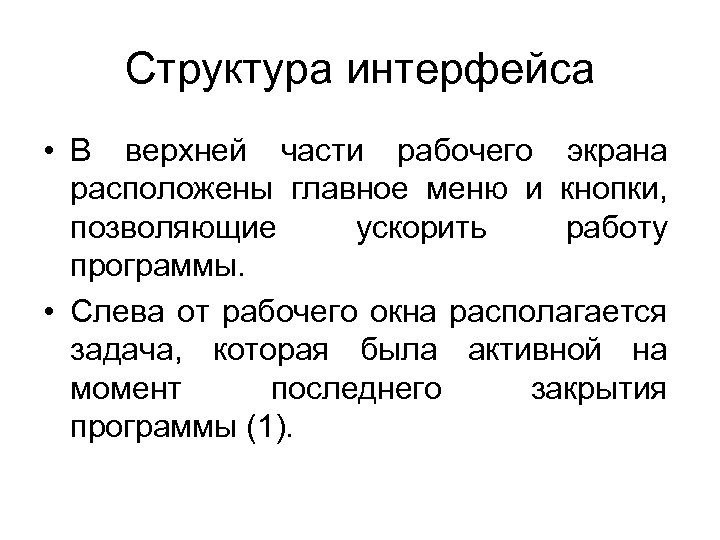 Структура интерфейса

• В верхней части рабочего экрана расположены главное меню и кнопки, позволяющие ускорить работу программы.

• Слева от рабочего окна располагается задача, которая была активной на момент последнего закрытия программы (1).